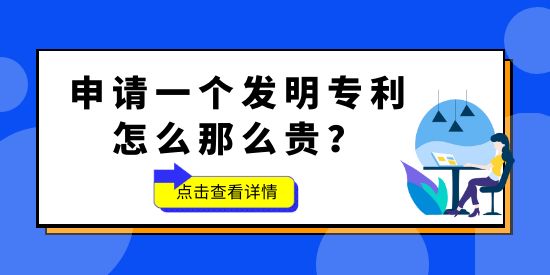 申请一个发明专利
怎么那么贵？

点击查看详情